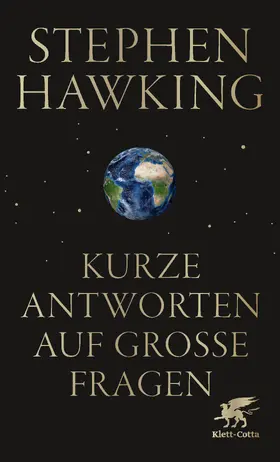 STEPHEN HAWKING

KURZE ANTWORTEN AUF GROSSE FRAGEN

Klett-Cotta